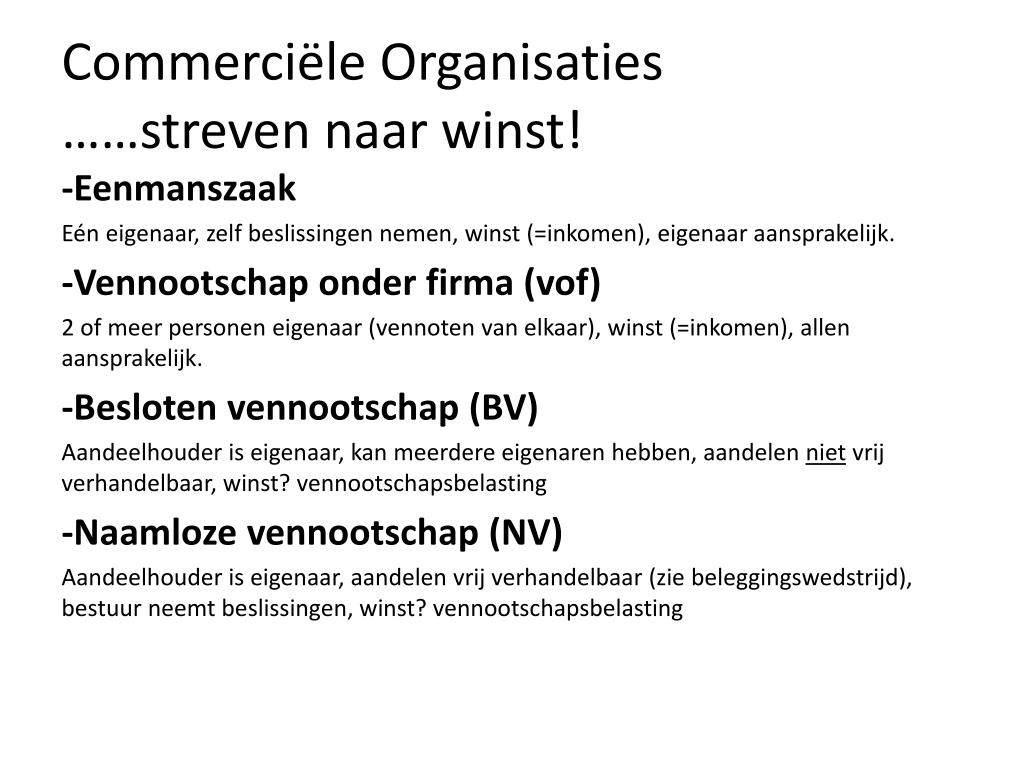 Commerciële Organisaties
……streven naar winst!

-Eenmanszaak

Eén eigenaar, zelf beslissingen nemen, winst (=inkomen), eigenaar aansprakelijk.

-Vennootschap onder firma (vof)

2 of meer personen eigenaar (vennoten van elkaar), winst (=inkomen), allen aansprakelijk.

-Besloten vennootschap (BV)

Aandeelhouder is eigenaar, kan meerdere eigenaren hebben, aandelen niet vrij verhandelbaar, winst? vennootschapsbelasting

-Naamloze vennootschap (NV)

Aandeelhouder is eigenaar, aandelen vrij verhandelbaar (zie beleggingswedstrijd), bestuur neemt beslissingen, winst? vennootschapsbelasting